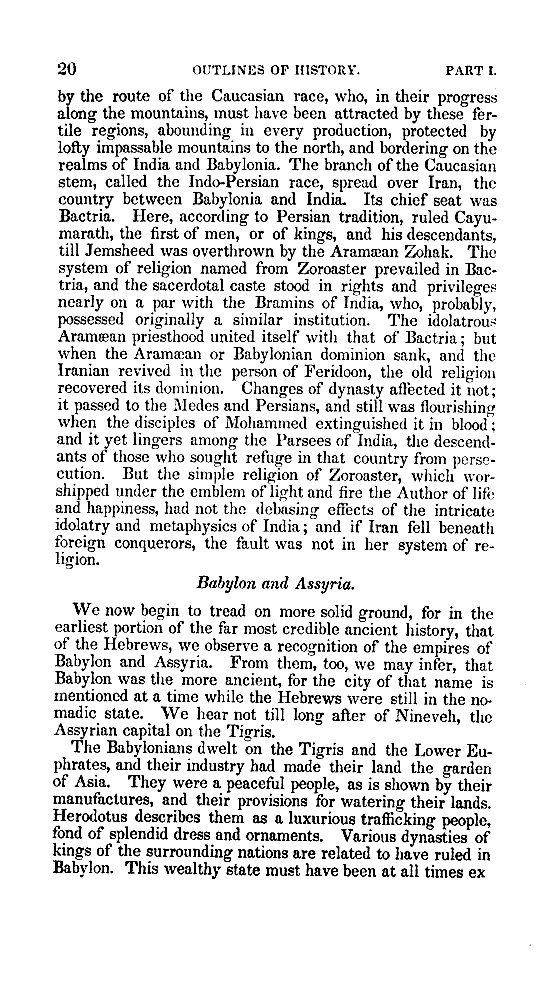 20 OUTLINES OF HISTORY. PART I.

by the route of the Caucasian race, who, in their progress along the mountains, must have been attracted by these fertile regions, abounding in every production, protected by lofty impassable mountains to the north, and bordering on the realms of India and Babylonia. The branch of the Caucasian stem, called the Indo-Persian race, spread over Iran, the country between Babylonia and India. Its chief seat was Bactria. Here, according to Persian tradition, ruled Cayumarath, the first of men, or of kings, and his descendants, till Jemsheed was overthrown by the Aramæan Zohak. The system of religion named from Zoroaster prevailed in Bactria, and the sacerdotal caste stood in rights and privileges nearly on a par with the Bramins of India, who, probably, possessed originally a similar institution. The idolatrous Aramæan priesthood united itself with that of Bactria; but when the Aramæan or Babylonian dominion sank, and the Iranian revived in the person of Feridoon, the old religion recovered its dominion. Changes of dynasty affected it not; it passed to the Medes and Persians, and still was flourishing when the disciples of Mohammed extinguished it in blood; and it yet lingers among the Parsees of India, the descendants of those who sought refuge in that country from persecution. But the simple religion of Zoroaster, which worshipped under the emblem of light and fire the Author of life and happiness, had not the debasing effects of the intricate idolatry and metaphysics of India; and if Iran fell beneath foreign conquerors, the fault was not in her system of religion.

Babylon and Assyria.

We now begin to tread on more solid ground, for in the earliest portion of the far most credible ancient history, that of the Hebrews, we observe a recognition of the empires of Babylon and Assyria. From them, too, we may infer, that Babylon was the more ancient, for the city of that name is mentioned at a time while the Hebrews were still in the nomadic state. We hear not till long after of Nineveh, the Assyrian capital on the Tigris.

The Babylonians dwelt on the Tigris and the Lower Euphrates, and their industry had made their land the garden of Asia. They were a peaceful people, as is shown by their manufactures, and their provisions for watering their lands. Herodotus describes them as a luxurious trafficking people, fond of splendid dress and ornaments. Various dynasties of kings of the surrounding nations are related to have ruled in Babylon. This wealthy state must have been at all times ex